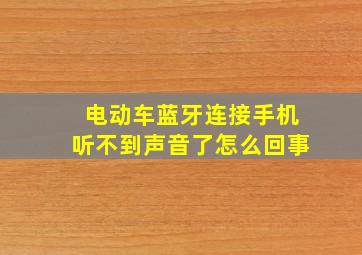 电动车蓝牙连接手机
听不到声音了怎么回事